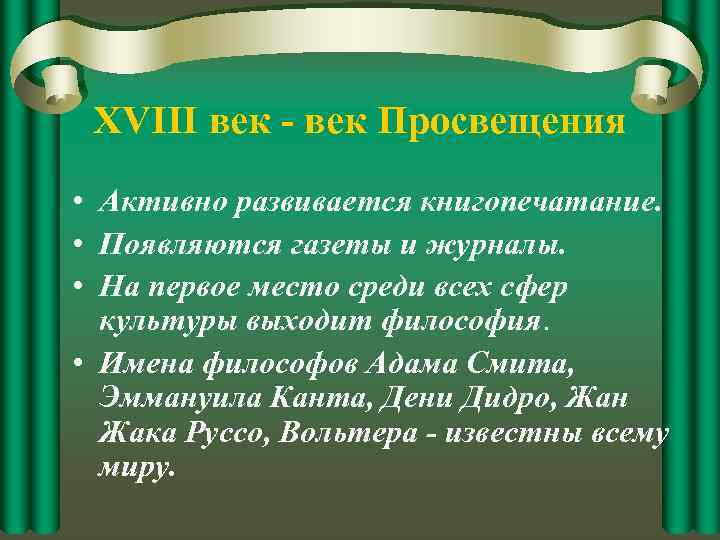 XVIII век - век Просвещения

• Активно развивается книгопечатание.
• Появляются газеты и журналы.
• На первое место среди всех сфер культуры выходит философия.
• Имена философов Адама Смита, Эммануила Канта, Дени Дидро, Жан Жака Руссо, Вольтера - известны всему миру.